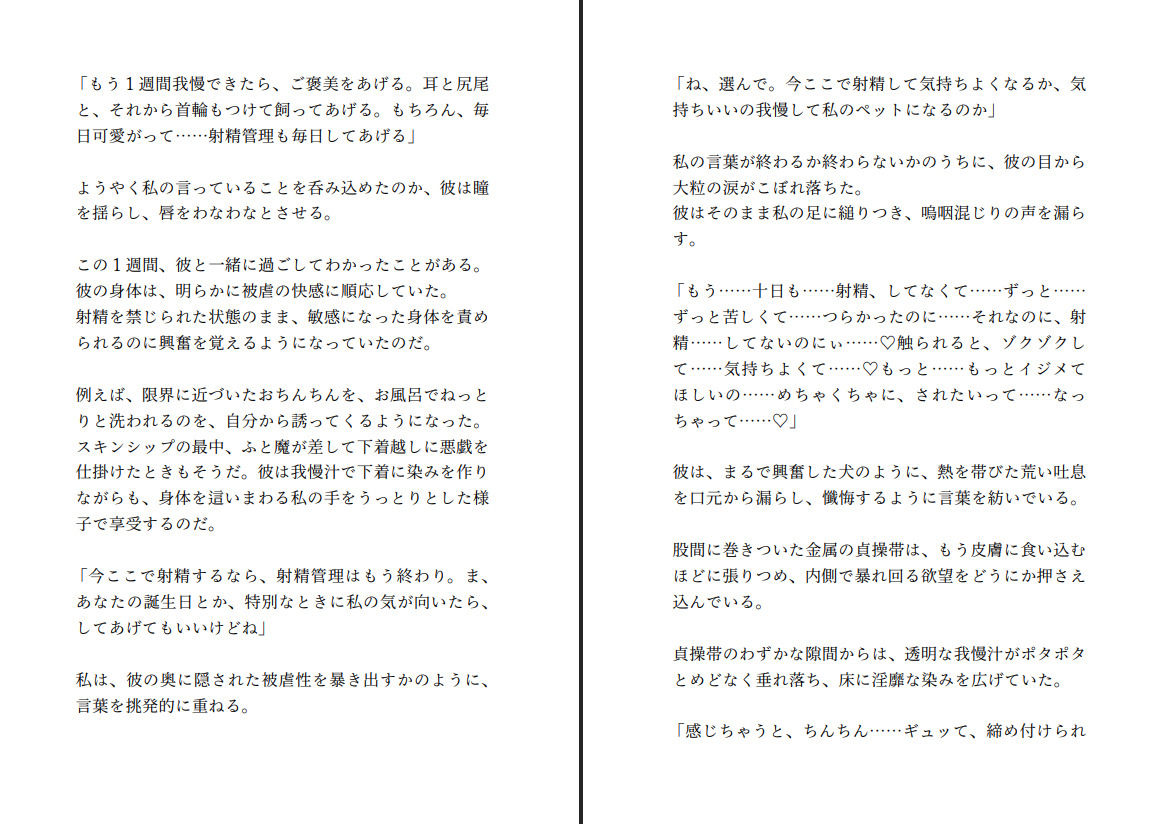 「もう１週間我慢できたら、ご褒美をあげる。耳と尻尾と、それから首輪もつけて飼ってあげる。もちろん、毎日可愛がって……射精管理も毎日してあげる」

ようやく私の言っていることを呑み込めたのか、彼は瞳を揺らし、唇をわなわなとさせる。

この１週間、彼と一緒に過ごしてわかったことがある。
彼の身体は、明らかに被虐の快感に順応していた。
射精を禁じられた状態のまま、敏感になった身体を責められるのに興奮を覚えるようになっていたのだ。

例えば、限界に近づいたおちんちんを、お風呂でねっとりと洗われるのを、自分から誘ってくるようになった。
スキンシップの最中、ふと魔が差して下着越しに悪戯を仕掛けたときもそうだ。彼は我慢汁で下着に染みを作りながらも、身体を這いまわる私の手をうっとりとした様子で享受するのだ。

「今ここで射精するなら、射精管理はもう終わり。ま、あなたの誕生日とか、特別なときに私の気が向いたら、してあげてもいいけどね」

私は、彼の奥に隠された被虐性を暴き出すかのように、言葉を挑発的に重ねる。

「ね、選んで。今ここで射精して気持ちよくなるか、気持ちいいの我慢して私のペットになるのか」

私の言葉が終わるか終わらないかのうちに、彼の目から大粒の涙がこぼれ落ちた。
彼はそのまま私の足に縋りつき、嗚咽混じりの声を漏らす。

「もう……十日も……射精、してなくて……ずっと……ずっと苦しくて……つらかったのに……それなのに、射精……してないのにぃ……♡触られると、ゾクゾクして……気持ちよくて……♡もっと……もっとイジメてほしいの……めちゃくちゃに、されたいって……なっちゃって……♡」

彼は、まるで興奮した犬のように、熱を帯びた荒い吐息を口元から漏らし、懺悔するように言葉を紡いでいる。

股間に巻きついた金属の貞操帯は、もう皮膚に食い込むほどに張りつめ、内側で暴れ回る欲望をどうにか押さえ込んでいる。

貞操帯のわずかな隙間からは、透明な我慢汁がポタポタとめどなく垂れ落ち、床に淫靡な染みを広げていた。

「感じちゃうと、ちんちん……ギュッて、締め付けられ